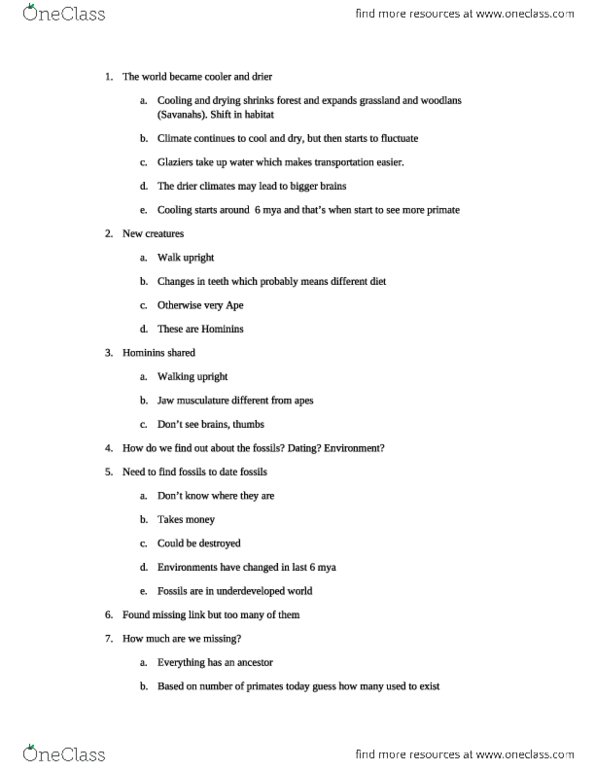 OneClass

find more resources at www.oneclass.com

1. The world became cooler and drier

a. Cooling and drying shrinks forest and expands grassland and woodlans (Savanahs). Shift in habitat

b. Climate continues to cool and dry, but then starts to fluctuate

c. Glaziers take up water which makes transportation easier.

d. The drier climates may lead to bigger brains

e. Cooling starts around 6 mya and that's when start to see more primate

2. New creatures

a. Walk upright

b. Changes in teeth which probably means different diet

c. Otherwise very Ape

d. These are Hominins

3. Hominins shared

a. Walking upright

b. Jaw musculature different from apes

c. Don't see brains, thumbs

4. How do we find out about the fossils? Dating? Environment?

5. Need to find fossils to date fossils

a. Don't know where they are

b. Takes money

c. Could be destroyed

d. Environments have changed in last 6 mya

e. Fossils are in underdeveloped world

6. Found missing link but too many of them

7. How much are we missing?

a. Everything has an ancestor

b. Based on number of primates today guess how many used to exist

OneClass

find more resources at www.oneclass.com